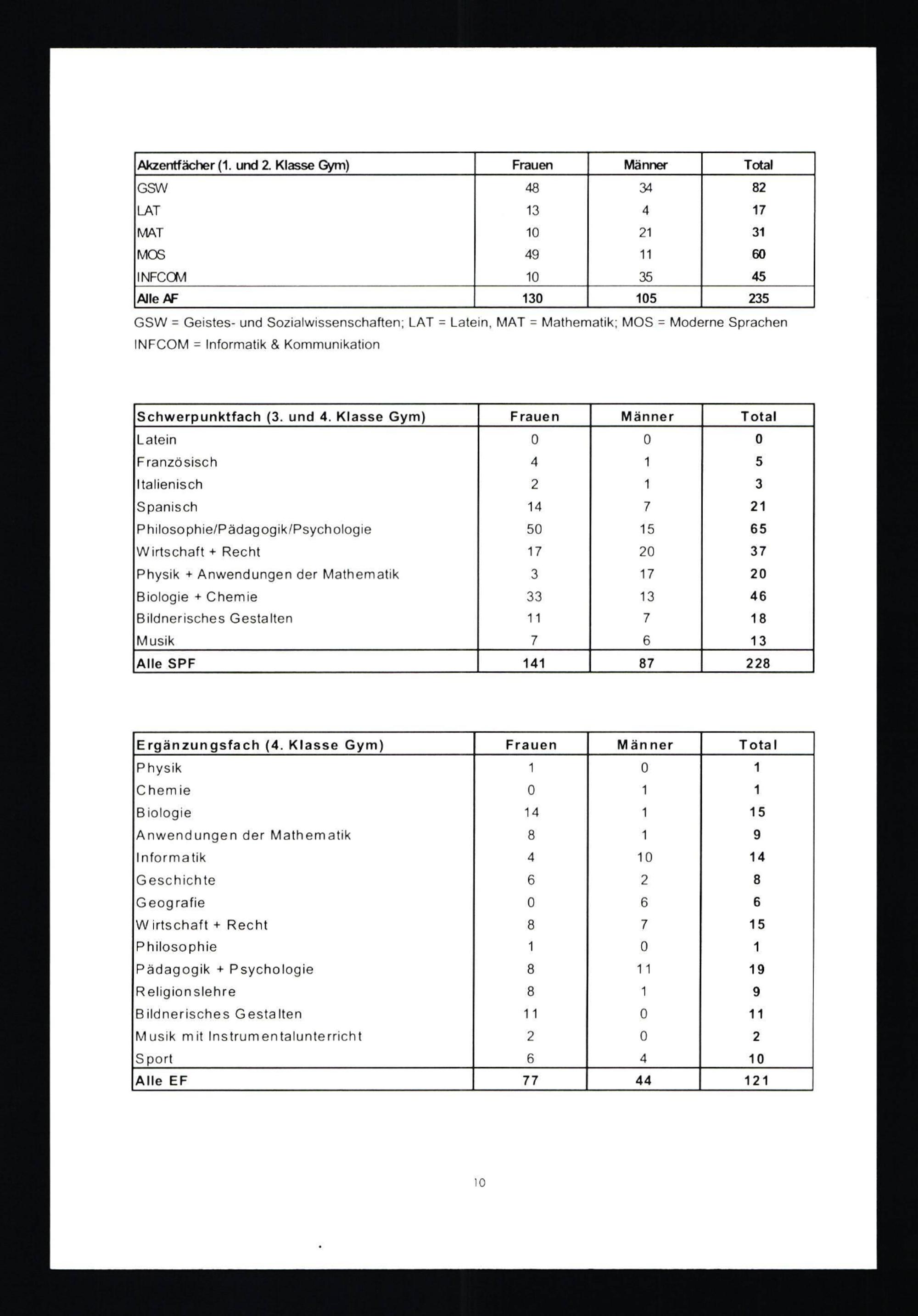 | Akzentfächer (1. und 2. Klasse Gym) | Frauen | Männer | Total |
|---|---|---|---|
| GSW | 48 | 34 | 82 |
| LAT | 13 | 4 | 17 |
| MAT | 10 | 21 | 31 |
| MOS | 49 | 11 | 60 |
| INFCOM | 10 | 35 | 45 |
| Alle AF | 130 | 105 | 235 |

GSW = Geistes- und Sozialwissenschaften; LAT = Latein, MAT = Mathematik; MOS = Moderne Sprachen INFCOM = Informatik & Kommunikation

| Schwerpunktfach (3. und 4. Klasse Gym) | Frauen | Männer | Total |
|---|---|---|---|
| Latein | 0 | 0 | 0 |
| Französisch | 4 | 1 | 5 |
| Italienisch | 2 | 1 | 3 |
| Spanisch | 14 | 7 | 21 |
| Philosophie/Pädagogik/Psychologie | 50 | 15 | 65 |
| Wirtschaft + Recht | 17 | 20 | 37 |
| Physik + Anwendungen der Mathematik | 3 | 17 | 20 |
| Biologie + Chemie | 33 | 13 | 46 |
| Bildnerisches Gestalten | 11 | 7 | 18 |
| Musik | 7 | 6 | 13 |
| Alle SPF | 141 | 87 | 228 |

| Ergänzungsfach (4. Klasse Gym) | Frauen | Männer | Total |
|---|---|---|---|
| Physik | 1 | 0 | 1 |
| Chemie | 0 | 1 | 1 |
| Biologie | 14 | 1 | 15 |
| Anwendungen der Mathematik | 8 | 1 | 9 |
| Informatik | 4 | 10 | 14 |
| Geschichte | 6 | 2 | 8 |
| Geografie | 0 | 6 | 6 |
| Wirtschaft + Recht | 8 | 7 | 15 |
| Philosophie | 1 | 0 | 1 |
| Pädagogik + Psychologie | 8 | 11 | 19 |
| Religionslehre | 8 | 1 | 9 |
| Bildnerisches Gestalten | 11 | 0 | 11 |
| Musik mit Instrumentalunterricht | 2 | 0 | 2 |
| Sport | 6 | 4 | 10 |
| Alle EF | 77 | 44 | 121 |

10